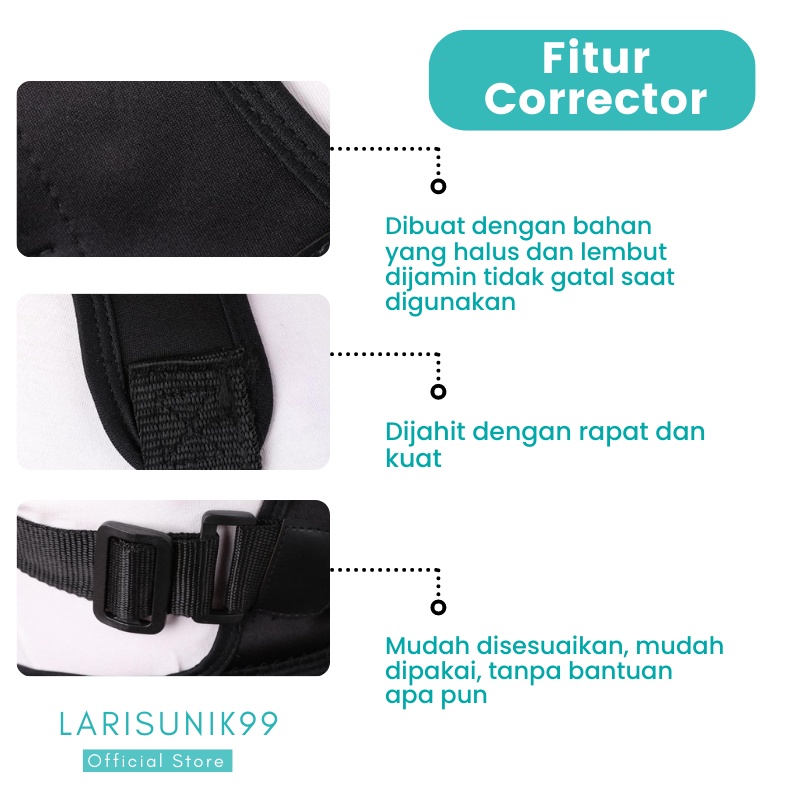 Fitur Corrector

Dibuat dengan bahan yang halus dan lembut dijamin tidak gatal saat digunakan

Dijahit dengan rapat dan kuat

Mudah disesuaikan, mudah dipakai, tanpa bantuan apa pun

LARISUNIK99
Official Store